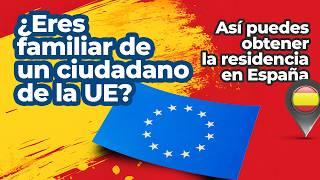 ¿Eres familiar de un ciudadano de la UE?

Así puedes obtener la residencia en España